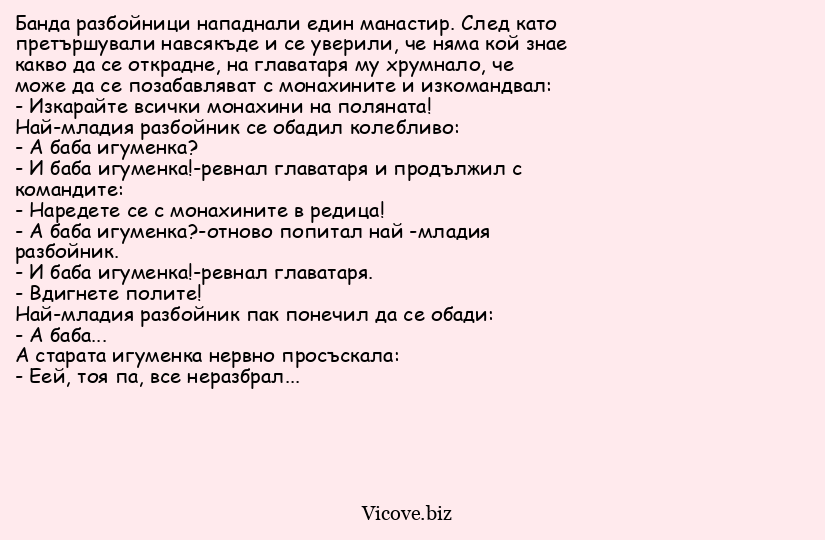 Банда разбойници нападнали един манастир. След като претършували навсякъде и се уверили, че няма кой знае какво да се открадне, на главатаря му хрумнало, че може да се позабавляват с монахините и изкомандвал:
- Изкарайте всички монахини на поляната!
Най-младия разбойник се обадил колебливо:
- А баба игуменка?
- И баба игуменка!-ревнал главатаря и продължил с командите:
- Наредете се с монахините в редица!
- А баба игуменка?-отново попитал най -младия разбойник.
- И баба игуменка!-ревнал главатаря.
- Вдигнете полите!
Най-младия разбойник пак понечил да се обади:
- А баба...
А старата игуменка нервно просъскала:
- Еей, тоя па, все неразбрал...

Vicove.biz